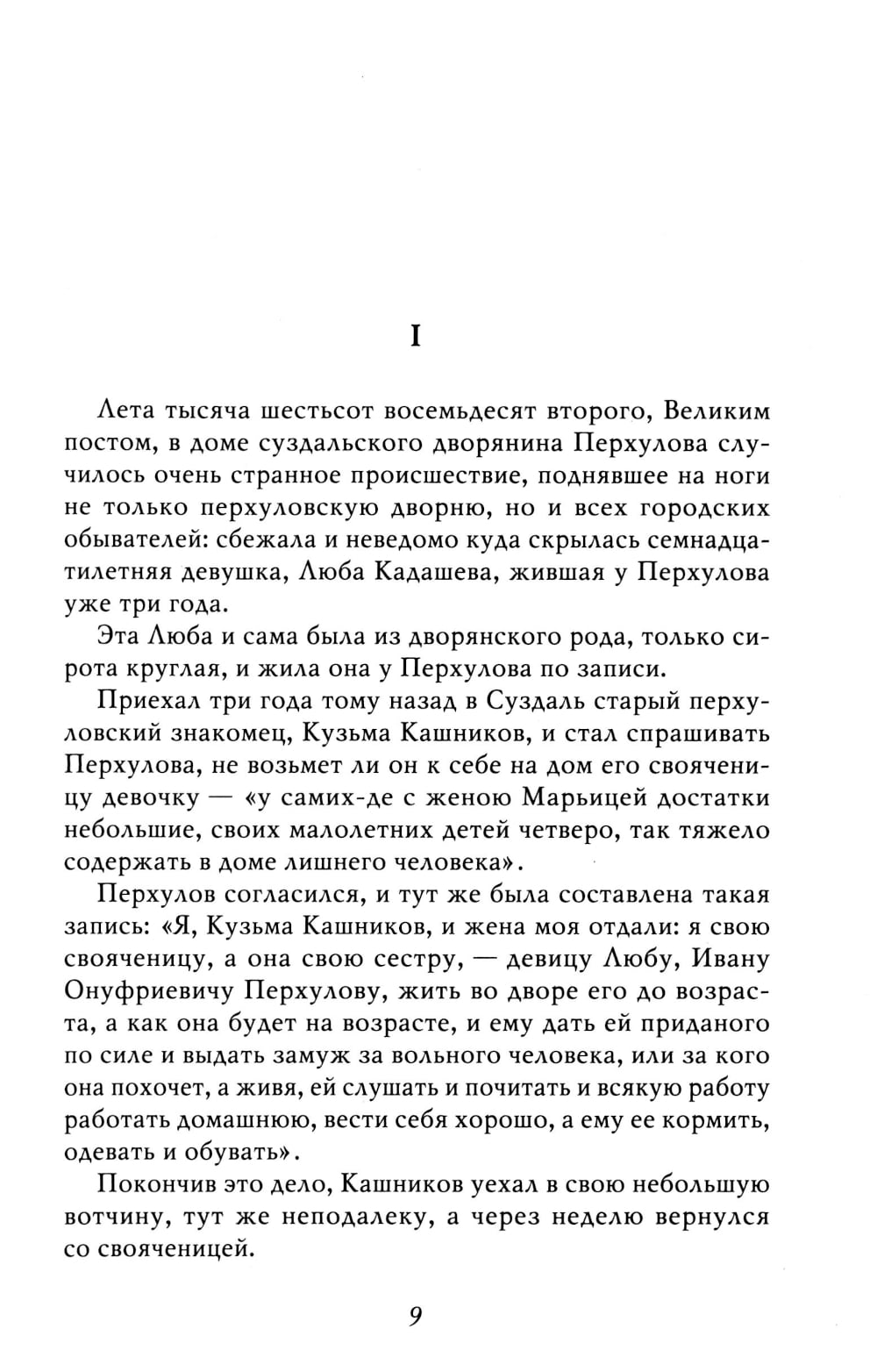 I

Лета тысяча шестьсот восемьдесят второго, Великим постом, в доме суздальского дворянина Перхулова случилось очень странное происшествие, поднявшее на ноги не только перхуловскую дворню, но и всех городских обывателей: сбежала и неведомо куда скрылась семнадцатилетняя девушка, Люба Кадашева, жившая у Перхулова уже три года.

Эта Люба и сама была из дворянского рода, только сирота круглая, и жила она у Перхулова по записи.

Приехал три года тому назад в Суздаль старый перхуловский знакомец, Кузьма Кашников, и стал спрашивать Перхулова, не возьмет ли он к себе на дом его свояченицу девочку — «у самих-де с женою Марьицей достатки небольшие, своих малолетних детей четверо, так тяжело содержать в доме лишнего человека».

Перхулов согласился, и тут же была составлена такая запись: «Я, Кузьма Кашников, и жена моя отдали: я свою свояченицу, а она свою сестру, — девицу Любу, Ивану Онуфриевичу Перхулову, жить во дворе его до возраста, а как она будет на возрасте, и ему дать ей приданого по силе и выдать замуж за вольного человека, или за кого она похочет, а живя, ей слушать и почитать и всякую работу работать домашнюю, вести себя хорошо, а ему ее кормить, одевать и обувать».

Покончив это дело, Кашников уехал в свою небольшую вотчину, тут же неподалеку, а через неделю вернулся со свояченицей.

9